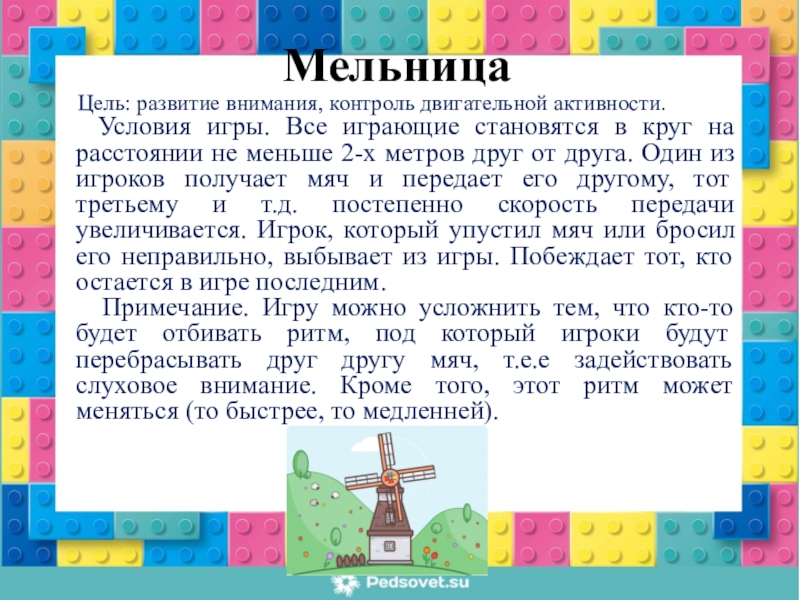 Мельница

Цель: развитие внимания, контроль двигательной активности.

Условия игры. Все играющие становятся в круг на расстоянии не меньше 2-х метров друг от друга. Один из игроков получает мяч и передает его другому, тот третьему и т.д. постепенно скорость передачи увеличивается. Игрок, который упустил мяч или бросил его неправильно, выбывает из игры. Побеждает тот, кто остается в игре последним.

Примечание. Игру можно усложнить тем, что кто-то будет отбивать ритм, под который игроки будут перебрасывать друг другу мяч, т.е.е задействовать слуховое внимание. Кроме того, этот ритм может меняться (то быстрее, то медленней).

Pedsovet.su